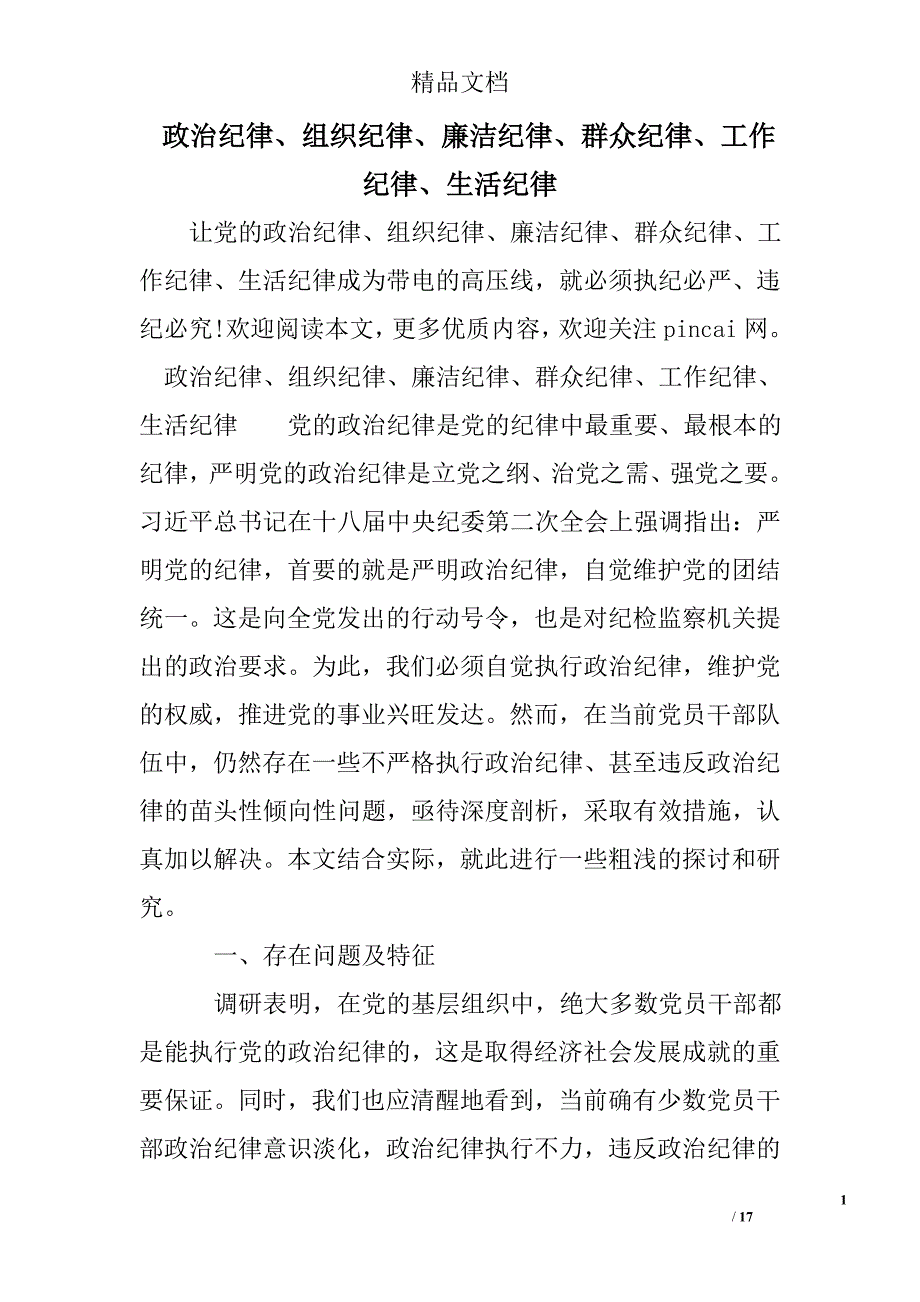 精品文档

政治纪律、组织纪律、廉洁纪律、群众纪律、工作纪律、生活纪律

让党的政治纪律、组织纪律、廉洁纪律、群众纪律、工作纪律、生活纪律成为带电的高压线，就必须执纪必严、违纪必究!欢迎阅读本文，更多优质内容，欢迎关注 pincai 网。

政治纪律、组织纪律、廉洁纪律、群众纪律、工作纪律、生活纪律　　党的政治纪律是党的纪律中最重要、最根本的纪律，严明党的政治纪律是立党之纲、治党之需、强党之要。习近平总书记在十八届中央纪委第二次全会上强调指出：严明党的纪律，首要的就是严明政治纪律，自觉维护党的团结统一。这是向全党发出的行动号令，也是对纪检监察机关提出的政治要求。为此，我们必须自觉执行政治纪律，维护党的权威，推进党的事业兴旺发达。然而，在当前党员干部队伍中，仍然存在一些不严格执行政治纪律、甚至违反政治纪律的苗头性倾向性问题，亟待深度剖析，采取有效措施，认真加以解决。本文结合实际，就此进行一些粗浅的探讨和研究。

一、存在问题及特征

调研表明，在党的基层组织中，绝大多数党员干部都是能执行党的政治纪律的，这是取得经济社会发展成就的重要保证。同时，我们也应清醒地看到，当前确有少数党员干部政治纪律意识淡化，政治纪律执行不力，违反政治纪律的

1

/ 17